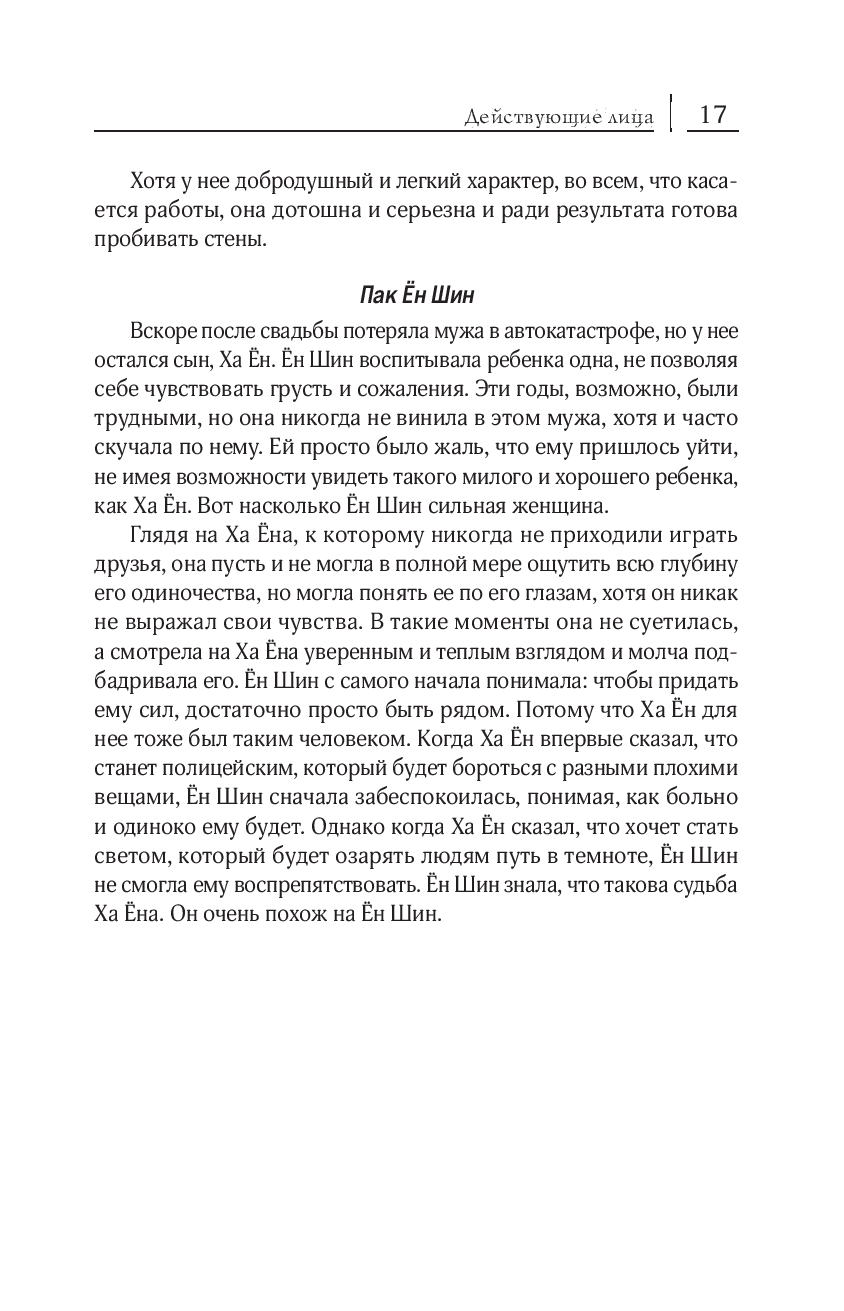 Действующие лица 17

Хотя у нее добродушный и легкий характер, во всем, что касается работы, она дотошна и серьезна и ради результата готова пробивать стены.

Пак Ён Шин

Вскоре после свадьбы потеряла мужа в автокатастрофе, но у нее остался сын, Ха Ён. Ён Шин воспитывала ребенка одна, не позволяя себе чувствовать грусть и сожаления. Эти годы, возможно, были трудными, но она никогда не винила в этом мужа, хотя и часто скучала по нему. Ей просто было жаль, что ему пришлось уйти, не имея возможности увидеть такого милого и хорошего ребенка, как Ха Ён. Вот насколько Ён Шин сильная женщина.

Глядя на Ха Ёна, к которому никогда не приходили играть друзья, она пусть и не могла в полной мере ощутить всю глубину его одиночества, но могла понять ее по его глазам, хотя он никак не выражал свои чувства. В такие моменты она не суетилась, а смотрела на Ха Ёна уверенным и теплым взглядом и молча подбадривала его. Ён Шин с самого начала понимала: чтобы придать ему сил, достаточно просто быть рядом. Потому что Ха Ён для нее тоже был таким человеком. Когда Ха Ён впервые сказал, что станет полицейским, который будет бороться с разными плохими вещами, Ён Шин сначала забеспокоилась, понимая, как больно и одиноко ему будет. Однако когда Ха Ён сказал, что хочет стать светом, который будет озарять людям путь в темноте, Ён Шин не смогла ему воспрепятствовать. Ён Шин знала, что такова судьба Ха Ёна. Он очень похож на Ён Шин.